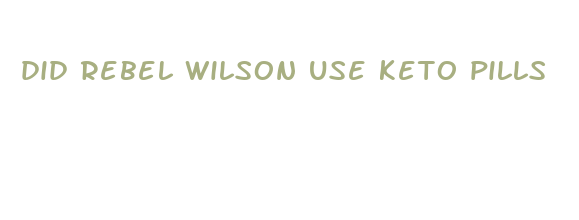 DID REBEL WILSON USE KETO PILLS